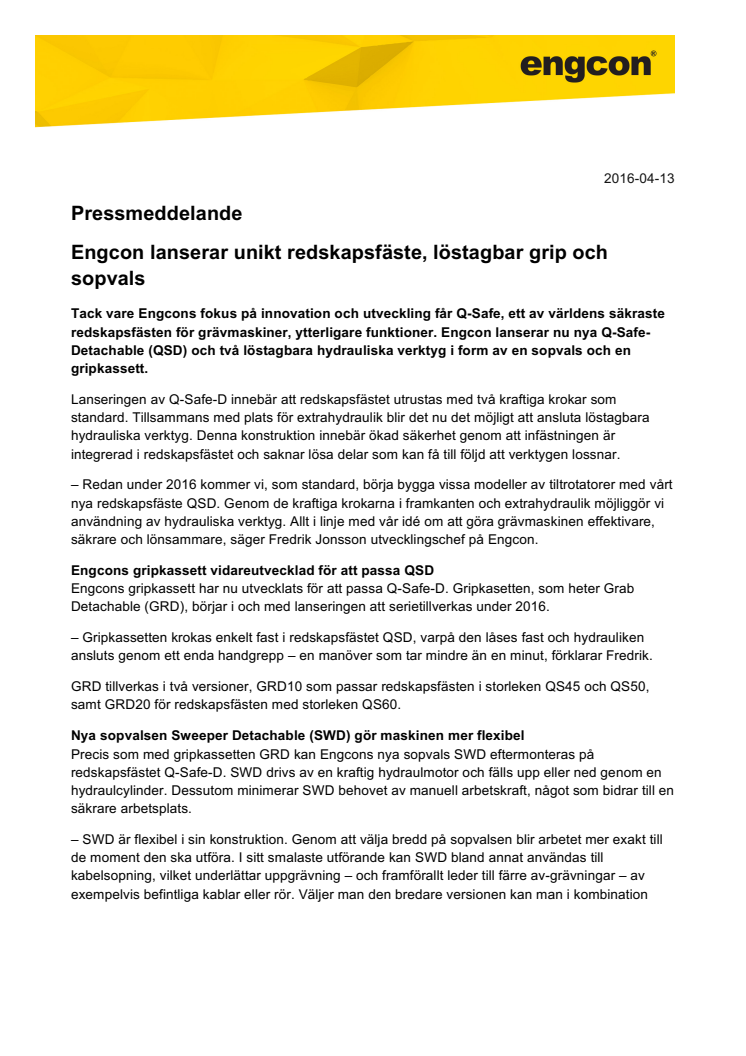 engcon®

2016-04-13

Pressmeddelande

Engcon lanserar unikt redskapsfäste, löstagbar grip och sopvals

Tack vare Engcons fokus på innovation och utveckling får Q-Safe, ett av världens säkraste redskapsfästen för grävmaskiner, ytterligare funktioner. Engcon lanserar nu nya Q-Safe-Detachable (QSD) och två löstagbara hydrauliska verktyg i form av en sopvals och en gripkassett.

Lanseringen av Q-Safe-D innebär att redskapsfästet utrustas med två kraftiga krokar som standard. Tillsammans med plats för extrahydraulik blir det nu det möjligt att ansluta löstagbara hydrauliska verktyg. Denna konstruktion innebär ökad säkerhet genom att infästningen är integrerad i redskapsfästet och saknar lösa delar som kan få till följd att verktygen lossnar.

– Redan under 2016 kommer vi, som standard, börja bygga vissa modeller av tiltrotatorer med vårt nya redskapsfäste QSD. Genom de kraftiga krokarna i framkanten och extrahydraulik möjliggör vi användning av hydrauliska verktyg. Allt i linje med vår idé om att göra grävmaskinen effektivare, säkrare och lönsammare, säger Fredrik Jonsson utvecklingschef på Engcon.

Engcons gripkassett vidareutvecklad för att passa QSD
Engcons gripkassett har nu utvecklats för att passa Q-Safe-D. Gripkasetten, som heter Grab Detachable (GRD), börjar i och med lanseringen att serietillverkas under 2016.

– Gripkassetten krokas enkelt fast i redskapsfästet QSD, varpå den låses fast och hydrauliken ansluts genom ett enda handgrepp – en manöver som tar mindre än en minut, förklarar Fredrik.

GRD tillverkas i två versioner, GRD10 som passar redskapsfästen i storleken QS45 och QS50, samt GRD20 för redskapsfästen med storleken QS60.

Nya sopvalsen Sweeper Detachable (SWD) gör maskinen mer flexibel
Precis som med gripkassetten GRD kan Engcons nya sopvals SWD eftermonteras på redskapsfästet Q-Safe-D. SWD drivs av en kraftig hydraulmotor och fälls upp eller ned genom en hydraulcylinder. Dessutom minimerar SWD behovet av manuell arbetskraft, något som bidrar till en säkrare arbetsplats.

– SWD är flexibel i sin konstruktion. Genom att välja bredd på sopvalsen blir arbetet mer exakt till de moment den ska utföra. I sitt smalaste utförande kan SWD bland annat användas till kabelsopning, vilket underlättar uppgrävning – och framförallt leder till färre av-grävningar – av exempelvis befintliga kablar eller rör. Väljer man den bredare versionen kan man i kombination